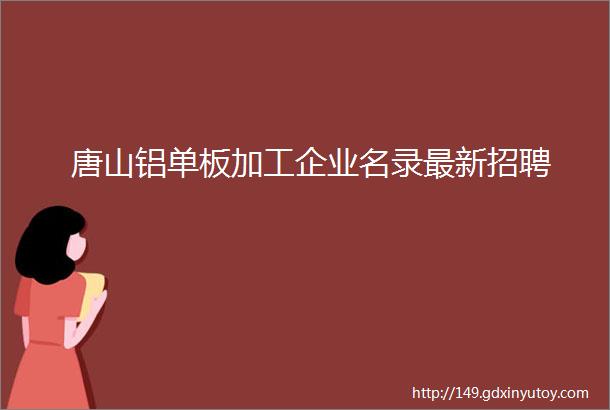 唐山铝单板加工企业名录最新招聘

http://149.gdxinyutoy.com